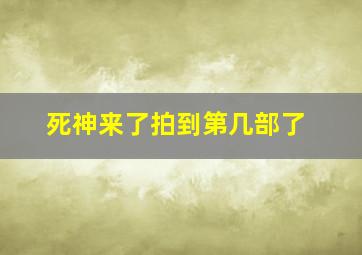 死神来了拍到第几部了